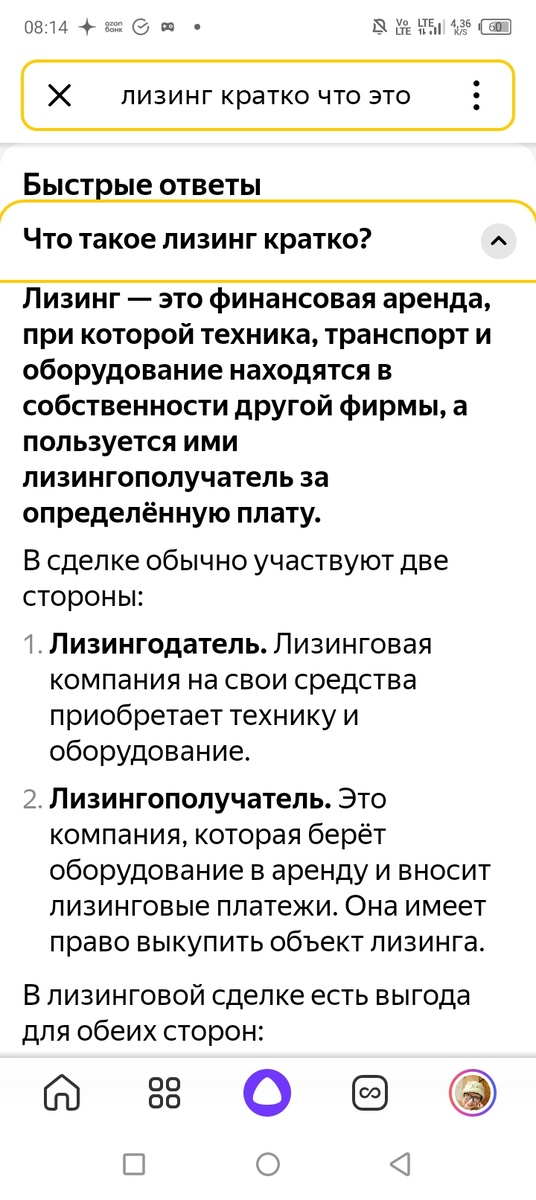 08:14 ozon банк Vo LTE LTE 4,36 K/S 60

лизинг кратко что это

Быстрые ответы

Что такое лизинг кратко?

Лизинг — это финансовая аренда, при которой техника, транспорт и оборудование находятся в собственности другой фирмы, а пользуется ими лизингополучатель за определённую плату.

В сделке обычно участвуют две стороны:

1. Лизингодатель. Лизинговая компания на свои средства приобретает технику и оборудование.

2. Лизингополучатель. Это компания, которая берёт оборудование в аренду и вносит лизинговые платежи. Она имеет право выкупить объект лизинга.

В лизинговой сделке есть выгода для обеих сторон: